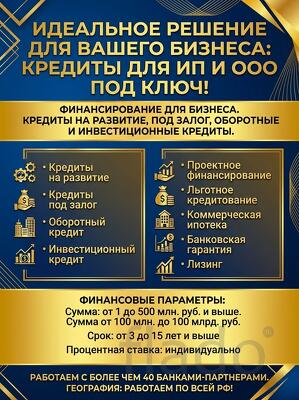 ИДЕАЛЬНОЕ РЕШЕНИЕ ДЛЯ ВАШЕГО БИЗНЕСА: КРЕДИТЫ ДЛЯ ИП И ООО ПОД КЛЮЧ!

ФИНАНСИРОВАНИЕ ДЛЯ БИЗНЕСА. КРЕДИТЫ НА РАЗВИТИЕ, ПОД ЗАЛОГ, ОБОРОТНЫЕ И ИНВЕСТИЦИОННЫЕ КРЕДИТЫ.

• Кредиты на развитие
• Кредиты под залог
• Оборотный кредит
• Инвестиционный кредит

• Проектное финансирование
• Льготное кредитование
• Коммерческая ипотека
• Банковская гарантия
• Лизинг

ФИНАНСОВЫЕ ПАРАМЕТРЫ:
Сумма: от 1 до 500 млн. руб. и выше.
Сумма от 100 млн. до 100 млрд. руб.
Срок: от 3 до 15 лет и выше
Процентная ставка: индивидуально

flado

РАБОТАЕМ С БОЛЕЕ ЧЕМ 40 БАНКАМИ-ПАРТНЕРАМИ.
ГЕОГРАФИЯ: РАБОТАЕМ ПО ВСЕЙ РФ!